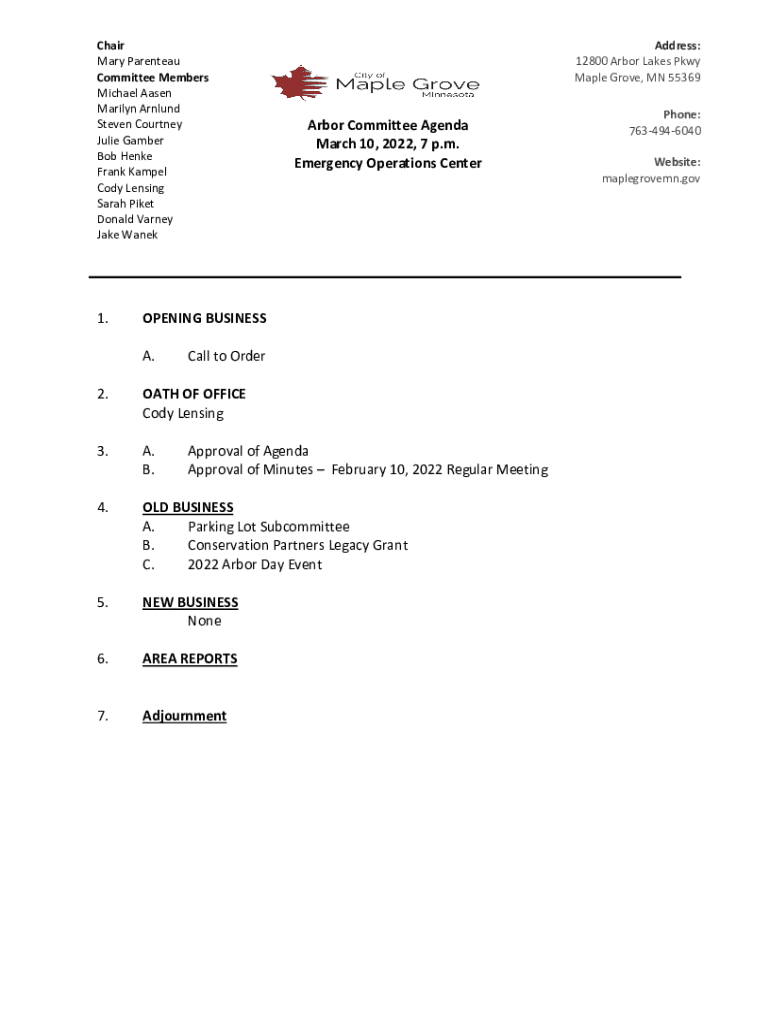 Chair
Mary Parenteau
Committee Members
Michael Aasen
Marilyn Arnlund
Steven Courtney
Julie Gamber
Bob Henke
Frank Kampel
Cody Lensing
Sarah Piket
Donald Varney
Jake Wanek

City of
Maple Grove
Minnesota

Arbor Committee Agenda
March 10, 2022, 7 p.m.
Emergency Operations Center

Address:
12800 Arbor Lakes Pkwy
Maple Grove, MN 55369

Phone:
763-494-6040

Website:
maplegrovemn.gov

1. OPENING BUSINESS

A. Call to Order

2. OATH OF OFFICE
Cody Lensing

3. A. Approval of Agenda
B. Approval of Minutes – February 10, 2022 Regular Meeting

4. OLD BUSINESS
A. Parking Lot Subcommittee
B. Conservation Partners Legacy Grant
C. 2022 Arbor Day Event

5. NEW BUSINESS
None

6. AREA REPORTS

7. Adjournment